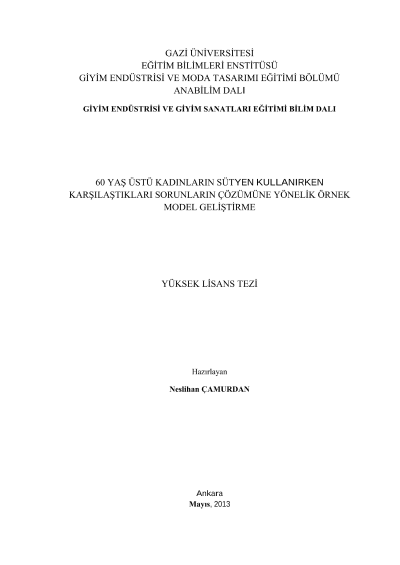 GAZİ ÜNİVERSİTESİ
EĞİTİM BİLİMLERİ ENSTİTÜSÜ
GİYİM ENDÜSTRİSİ VE MODA TASARIMI EĞİTİMİ BÖLÜMÜ
ANABİLİM DALI

GİYİM ENDÜSTRİSİ VE GİYİM SANATLARI EĞİTİMİ BİLİM DALI

60 YAŞ ÜSTÜ KADINLARIN SÜTYEN KULLANIRKEN KARŞILAŞTIKLARI SORUNLARIN ÇÖZÜMÜNE YÖNELİK ÖRNEK MODEL GELİŞTİRME

YÜKSEK LİSANS TEZİ

Hazırlayan

Neslihan ÇAMURDAN

Ankara
Mayıs, 2013